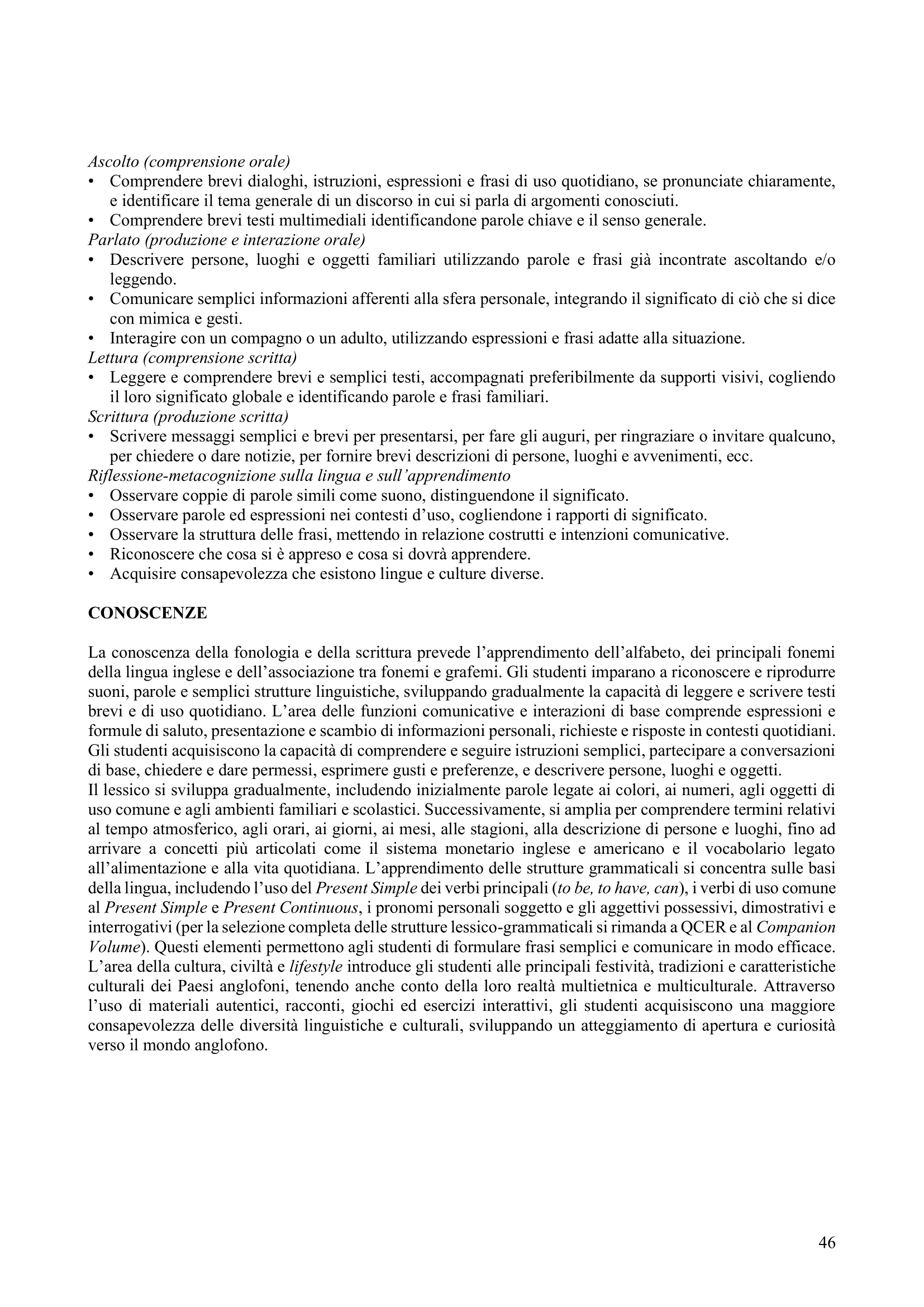 Ascolto (comprensione orale)
• Comprendere brevi dialoghi, istruzioni, espressioni e frasi di uso quotidiano, se pronunciate chiaramente, e identificare il tema generale di un discorso in cui si parla di argomenti conosciuti.
• Comprendere brevi testi multimediali identificandone parole chiave e il senso generale.
Parlato (produzione e interazione orale)
• Descrivere persone, luoghi e oggetti familiari utilizzando parole e frasi già incontrate ascoltando e/o leggendo.
• Comunicare semplici informazioni afferenti alla sfera personale, integrando il significato di ciò che si dice con mimica e gesti.
• Interagire con un compagno o un adulto, utilizzando espressioni e frasi adatte alla situazione.
Lettura (comprensione scritta)
• Leggere e comprendere brevi e semplici testi, accompagnati preferibilmente da supporti visivi, cogliendo il loro significato globale e identificando parole e frasi familiari.
Scrittura (produzione scritta)
• Scrivere messaggi semplici e brevi per presentarsi, per fare gli auguri, per ringraziare o invitare qualcuno, per chiedere o dare notizie, per fornire brevi descrizioni di persone, luoghi e avvenimenti, ecc.
Riflessione-metacognizione sulla lingua e sull'apprendimento
• Osservare coppie di parole simili come suono, distinguendone il significato.
• Osservare parole ed espressioni nei contesti d'uso, cogliendone i rapporti di significato.
• Osservare la struttura delle frasi, mettendo in relazione costrutti e intenzioni comunicative.
• Riconoscere che cosa si è appreso e cosa si dovrà apprendere.
• Acquisire consapevolezza che esistono lingue e culture diverse.

CONOSCENZE

La conoscenza della fonologia e della scrittura prevede l'apprendimento dell'alfabeto, dei principali fonemi della lingua inglese e dell'associazione tra fonemi e grafemi. Gli studenti imparano a riconoscere e riprodurre suoni, parole e semplici strutture linguistiche, sviluppando gradualmente la capacità di leggere e scrivere testi brevi e di uso quotidiano. L'area delle funzioni comunicative e interazioni di base comprende espressioni e formule di saluto, presentazione e scambio di informazioni personali, richieste e risposte in contesti quotidiani. Gli studenti acquisiscono la capacità di comprendere e seguire istruzioni semplici, partecipare a conversazioni di base, chiedere e dare permessi, esprimere gusti e preferenze, e descrivere persone, luoghi e oggetti.
Il lessico si sviluppa gradualmente, includendo inizialmente parole legate ai colori, ai numeri, agli oggetti di uso comune e agli ambienti familiari e scolastici. Successivamente, si amplia per comprendere termini relativi al tempo atmosferico, agli orari, ai giorni, ai mesi, alle stagioni, alla descrizione di persone e luoghi, fino ad arrivare a concetti più articolati come il sistema monetario inglese e americano e il vocabolario legato all'alimentazione e alla vita quotidiana. L'apprendimento delle strutture grammaticali si concentra sulle basi della lingua, includendo l'uso del Present Simple dei verbi principali (to be, to have, can), i verbi di uso comune al Present Simple e Present Continuous, i pronomi personali soggetto e gli aggettivi possessivi, dimostrativi e interrogativi (per la selezione completa delle strutture lessico-grammaticali si rimanda a QCER e al Companion Volume). Questi elementi permettono agli studenti di formulare frasi semplici e comunicare in modo efficace.
L'area della cultura, civiltà e lifestyle introduce gli studenti alle principali festività, tradizioni e caratteristiche culturali dei Paesi anglofoni, tenendo anche conto della loro realtà multietnica e multiculturale. Attraverso l'uso di materiali autentici, racconti, giochi ed esercizi interattivi, gli studenti acquisiscono una maggiore consapevolezza delle diversità linguistiche e culturali, sviluppando un atteggiamento di apertura e curiosità verso il mondo anglofono.

46